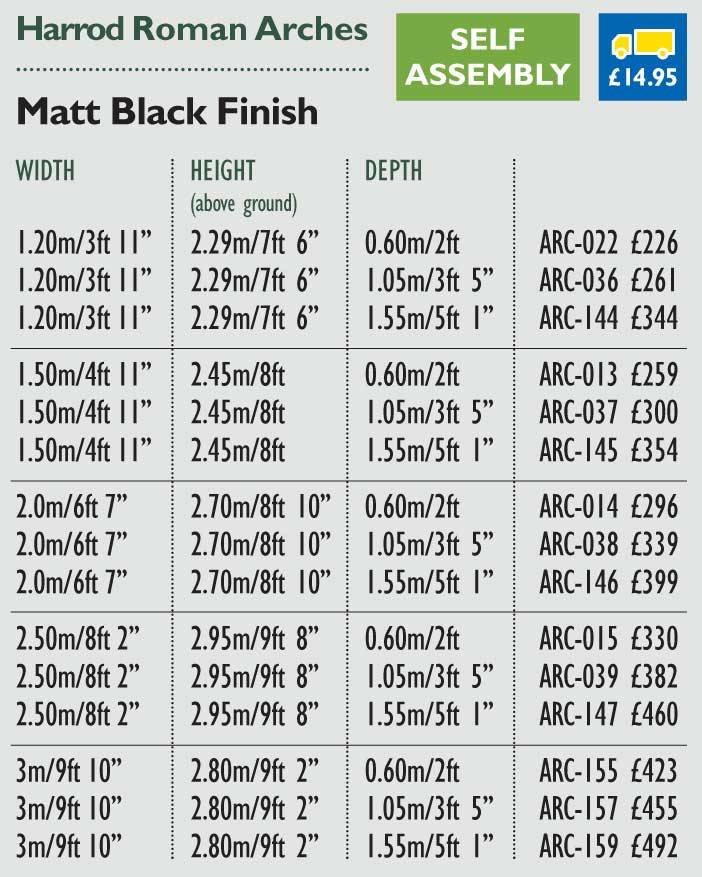 Harrod Roman Arches

SELF ASSEMBLY

£14.95

Matt Black Finish

| WIDTH | HEIGHT (above ground) | DEPTH | |
|---|---|---|---|
| 1.20m/3ft 11" | 2.29m/7ft 6" | 0.60m/2ft | ARC-022 £226 |
| 1.20m/3ft 11" | 2.29m/7ft 6" | 1.05m/3ft 5" | ARC-036 £261 |
| 1.20m/3ft 11" | 2.29m/7ft 6" | 1.55m/5ft 1" | ARC-144 £344 |
| 1.50m/4ft 11" | 2.45m/8ft | 0.60m/2ft | ARC-013 £259 |
| 1.50m/4ft 11" | 2.45m/8ft | 1.05m/3ft 5" | ARC-037 £300 |
| 1.50m/4ft 11" | 2.45m/8ft | 1.55m/5ft 1" | ARC-145 £354 |
| 2.0m/6ft 7" | 2.70m/8ft 10" | 0.60m/2ft | ARC-014 £296 |
| 2.0m/6ft 7" | 2.70m/8ft 10" | 1.05m/3ft 5" | ARC-038 £339 |
| 2.0m/6ft 7" | 2.70m/8ft 10" | 1.55m/5ft 1" | ARC-146 £399 |
| 2.50m/8ft 2" | 2.95m/9ft 8" | 0.60m/2ft | ARC-015 £330 |
| 2.50m/8ft 2" | 2.95m/9ft 8" | 1.05m/3ft 5" | ARC-039 £382 |
| 2.50m/8ft 2" | 2.95m/9ft 8" | 1.55m/5ft 1" | ARC-147 £460 |
| 3m/9ft 10" | 2.80m/9ft 2" | 0.60m/2ft | ARC-155 £423 |
| 3m/9ft 10" | 2.80m/9ft 2" | 1.05m/3ft 5" | ARC-157 £455 |
| 3m/9ft 10" | 2.80m/9ft 2" | 1.55m/5ft 1" | ARC-159 £492 |